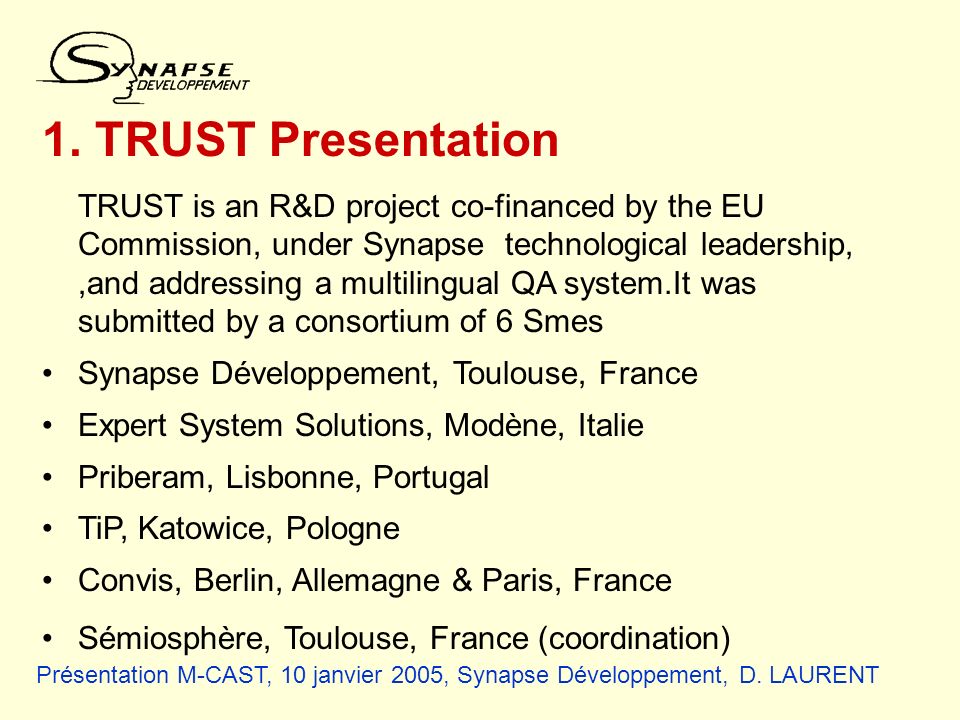 SYNAPSE
DEVELOPPEMENT

1. TRUST Presentation

TRUST is an R&D project co-financed by the EU Commission, under Synapse technological leadership, ,and addressing a multilingual QA system.It was submitted by a consortium of 6 Smes

• Synapse Développement, Toulouse, France
• Expert System Solutions, Modène, Italie
• Priberam, Lisbonne, Portugal
• TiP, Katowice, Pologne
• Convis, Berlin, Allemagne & Paris, France
• Sémiosphère, Toulouse, France (coordination)

Présentation M-CAST, 10 janvier 2005, Synapse Développement, D. LAURENT